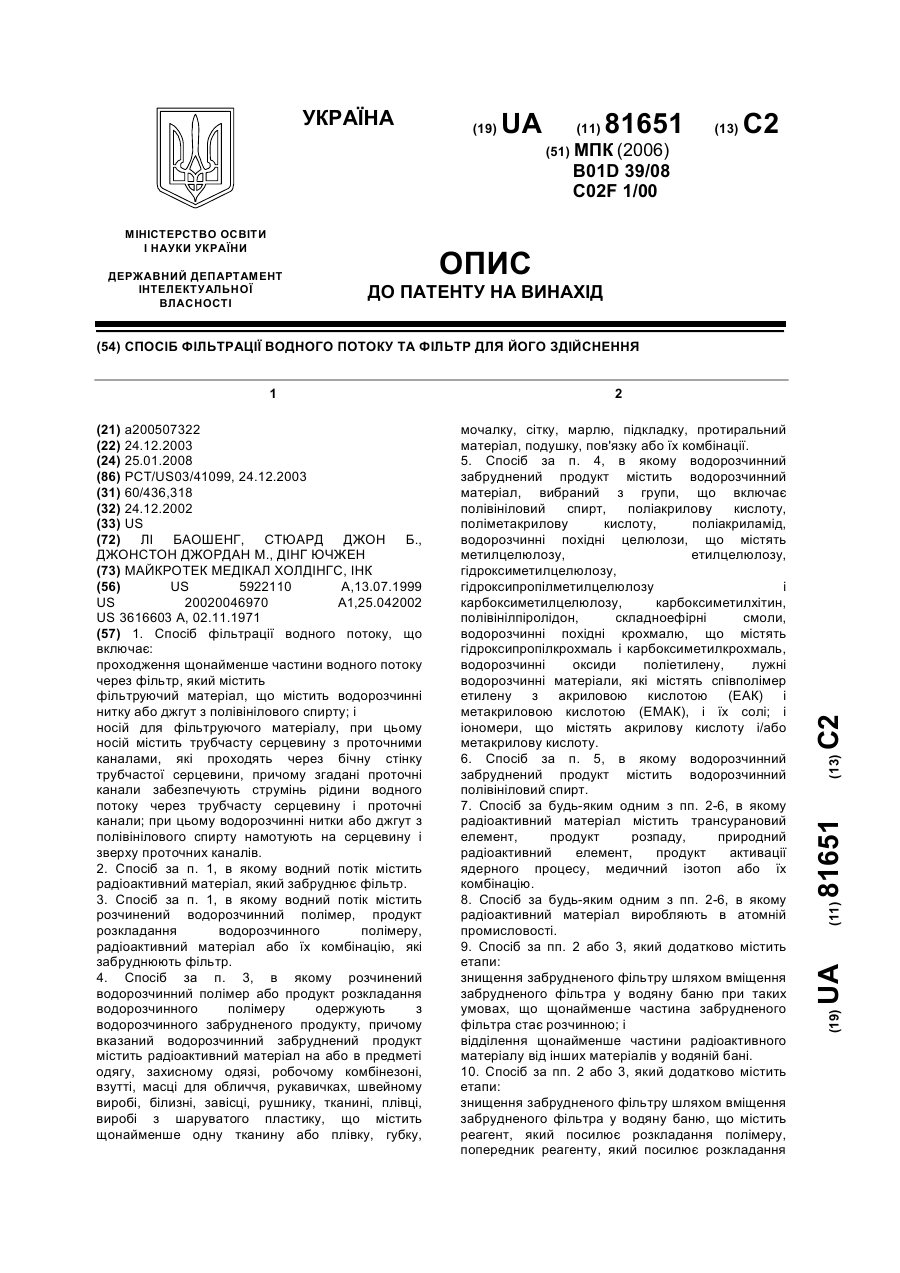 УКРАЇНА

(19) UA (11) 81651 (13) C2

(51) МПК (2006)
B01D 39/08
C02F 1/00

МІНІСТЕРСТВО ОСВІТИ І НАУКИ УКРАЇНИ

ДЕРЖАВНИЙ ДЕПАРТАМЕНТ ІНТЕЛЕКТУАЛЬНОЇ ВЛАСНОСТІ

ОПИС
ДО ПАТЕНТУ НА ВИНАХІД

(54) СПОСІБ ФІЛЬТРАЦІЇ ВОДНОГО ПОТОКУ ТА ФІЛЬТР ДЛЯ ЙОГО ЗДІЙСНЕННЯ

1

(21) a200507322
(22) 24.12.2003
(24) 25.01.2008
(86) PCT/US03/41099, 24.12.2003
(31) 60/436,318
(32) 24.12.2002
(33) US
(72) ЛІ БАОШЕНГ, СТЮАРД ДЖОН Б., ДЖОНСТОН ДЖОРДАН М., ДІНГ ЮЧЖЕН
(73) МАЙКРОТЕК МЕДІКАЛ ХОЛДІНГС, ІНК
(56) US 5922110 A,13.07.1999
US 20020046970 A1,25.042002
US 3616603 A, 02.11.1971
(57) 1. Спосіб фільтрації водного потоку, що включає:
проходження щонайменше частини водного потоку через фільтр, який містить
фільтруючий матеріал, що містить водорозчинні нитку або джгут з полівінілового спирту; і
носій для фільтруючого матеріалу, при цьому носій містить трубчасту серцевину з проточними каналами, які проходять через бічну стінку трубчастої серцевини, причому згадані проточні канали забезпечують струмінь рідини водного потоку через трубчасту серцевину і проточні канали; при цьому водорозчинні нитки або джгут з полівінілового спирту намотують на серцевину і зверху проточних каналів.
2. Спосіб за п. 1, в якому водний потік містить радіоактивний матеріал, який забруднює фільтр.
3. Спосіб за п. 1, в якому водний потік містить розчинений водорозчинний полімер, продукт розкладання водорозчинного полімеру, радіоактивний матеріал або їх комбінацію, які забруднюють фільтр.
4. Спосіб за п. 3, в якому розчинений водорозчинний полімер або продукт розкладання водорозчинного полімеру одержують з водорозчинного забрудненого продукту, причому вказаний водорозчинний забруднений продукт містить радіоактивний матеріал на або в предметі одягу, захисному одязі, робочому комбінезоні, взутті, масці для обличчя, рукавичках, швейному виробі, білизні, завісці, рушнику, тканині, плівці, виробі з шаруватого пластику, що містить щонайменше одну тканину або плівку, губку,

2

мочалку, сітку, марлю, підкладку, протиральний матеріал, подушку, пов'язку або їх комбінації.
5. Спосіб за п. 4, в якому водорозчинний забруднений продукт містить водорозчинний матеріал, вибраний з групи, що включає полівініловий спирт, поліакрилову кислоту, поліметакрилову кислоту, поліакриламід, водорозчинні похідні целюлози, що містять метилцелюлозу, етилцелюлозу, гідроксиметилцелюлозу, гідроксипропілметилцелюлозу і карбоксиметилцелюлозу, карбоксиметилхітин, полівінілпіролідон, складноефірні смоли, водорозчинні похідні крохмалю, що містять гідроксипропілкрохмаль і карбоксиметилкрохмаль, водорозчинні оксиди поліетилену, лужні водорозчинні матеріали, які містять співполімер етилену з акриловою кислотою (ЕАК) і метакриловою кислотою (ЕМАК), і їх солі; і іономери, що містять акрилову кислоту і/або метакрилову кислоту.
6. Спосіб за п. 5, в якому водорозчинний забруднений продукт містить водорозчинний полівініловий спирт.
7. Спосіб за будь-яким одним з пп. 2-6, в якому радіоактивний матеріал містить трансурановий елемент, продукт розпаду, природний радіоактивний елемент, продукт активації ядерного процесу, медичний ізотоп або їх комбінацію.
8. Спосіб за будь-яким одним з пп. 2-6, в якому радіоактивний матеріал виробляють в атомній промисловості.
9. Спосіб за пп. 2 або 3, який додатково містить етапи:
знищення забрудненого фільтру шляхом вміщення забрудненого фільтра у водяну баню при таких умовах, що щонайменше частина забрудненого фільтра стає розчинною; і
відділення щонайменше частини радіоактивного матеріалу від інших матеріалів у водяній бані.
10. Спосіб за пп. 2 або 3, який додатково містить етапи:
знищення забрудненого фільтру шляхом вміщення забрудненого фільтра у водяну баню, що містить реагент, який посилює розкладання полімеру, попередник реагенту, який посилює розкладання

(19) UA (11) 81651 (13) C2